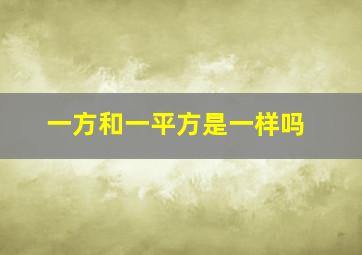 一方和一平方是一样吗